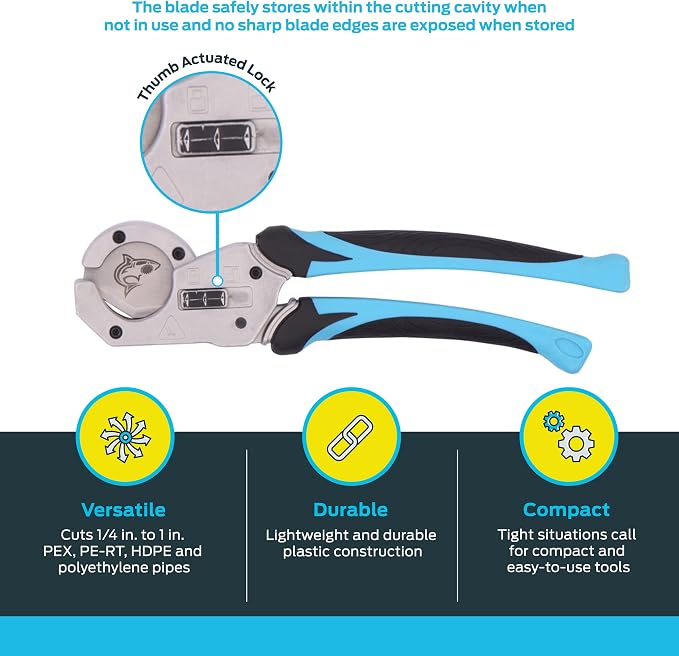 The blade safely stores within the cutting cavity when not in use and no sharp blade edges are exposed when stored

Thumb Actuated Lock

Versatile

Cuts 1/4 in. to 1 in. PEX, PE-RT, HDPE and polyethylene pipes

Durable

Lightweight and durable plastic construction

Compact

Tight situations call for compact and easy-to-use tools